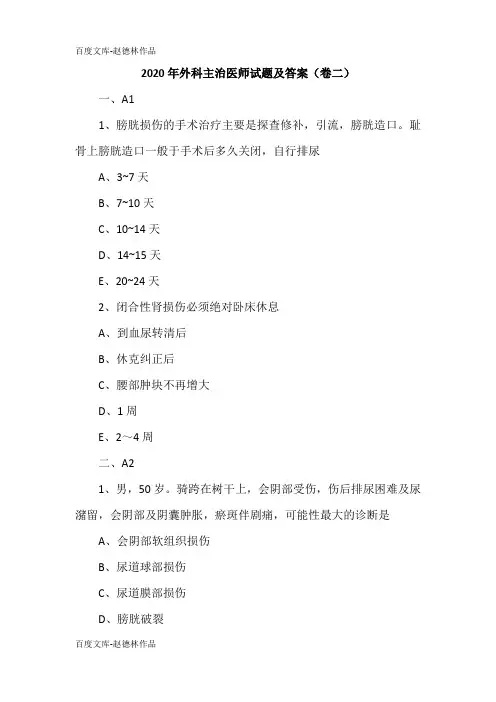 百度文库-赵德林作品

2020年外科主治医师试题及答案（卷二）

一、A1

1、膀胱损伤的手术治疗主要是探查修补，引流，膀胱造口。耻骨上膀胱造口一般于手术后多久关闭，自行排尿

A、3~7天

B、7~10天

C、10~14天

D、14~15天

E、20~24天

2、闭合性肾损伤必须绝对卧床休息

A、到血尿转清后

B、休克纠正后

C、腰部肿块不再增大

D、1周

E、2～4周

二、A2

1、男，50岁。骑跨在树干上，会阴部受伤，伤后排尿困难及尿潴留，会阴部及阴囊肿胀，瘀斑伴剧痛，可能性最大的诊断是

A、会阴部软组织损伤

B、尿道球部损伤

C、尿道膜部损伤

D、膀胱破裂

百度文库-赵德林作品